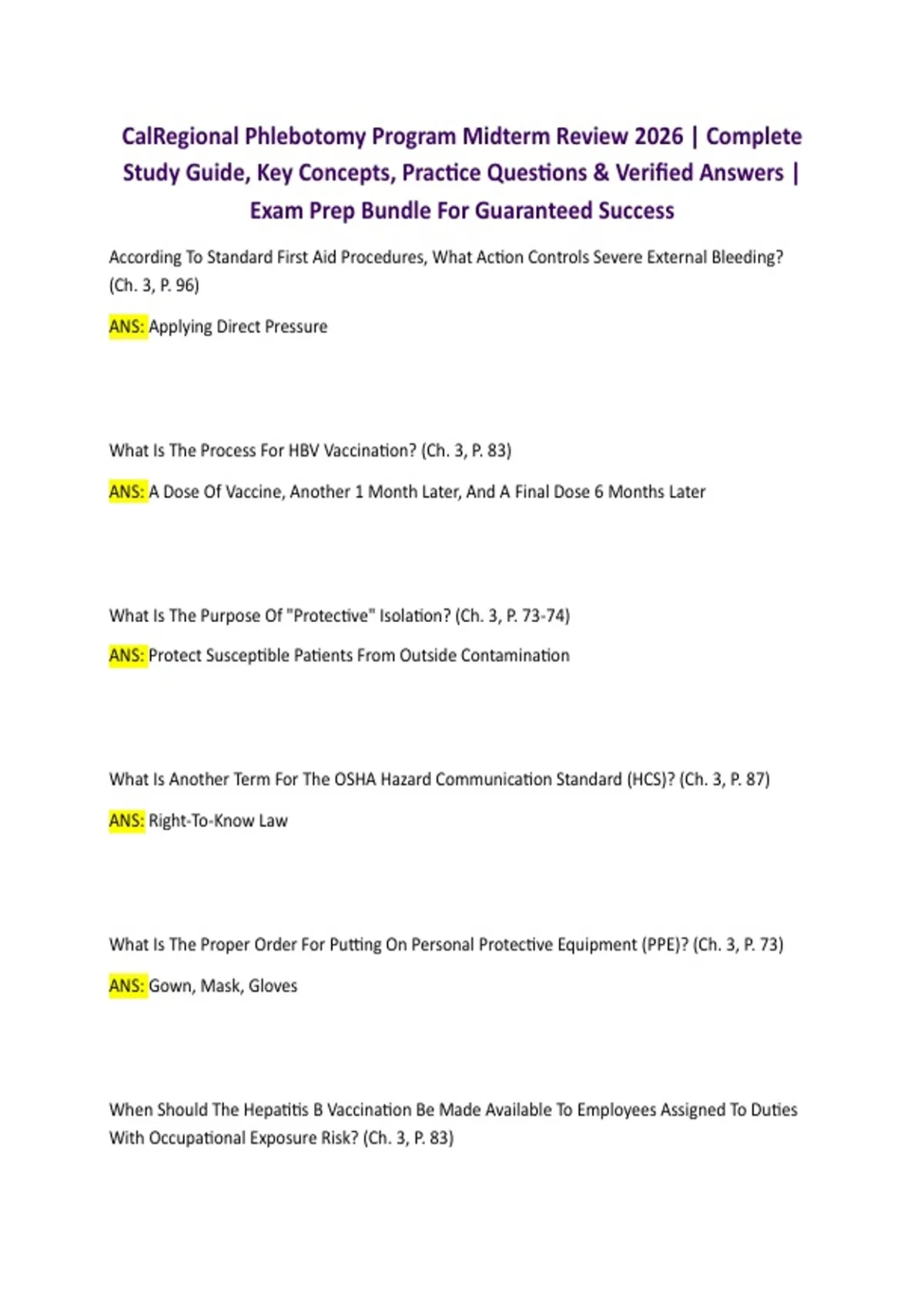 CalRegional Phlebotomy Program Midterm Review 2026 | Complete Study Guide, Key Concepts, Practice Questions & Verified Answers | Exam Prep Bundle For Guaranteed Success

According To Standard First Aid Procedures, What Action Controls Severe External Bleeding? (Ch. 3, P. 96)

ANS: Applying Direct Pressure

What Is The Process For HBV Vaccination? (Ch. 3, P. 83)

ANS: A Dose Of Vaccine, Another 1 Month Later, And A Final Dose 6 Months Later

What Is The Purpose Of "Protective" Isolation? (Ch. 3, P. 73-74)

ANS: Protect Susceptible Patients From Outside Contamination

What Is Another Term For The OSHA Hazard Communication Standard (HCS)? (Ch. 3, P. 87)

ANS: Right-To-Know Law

What Is The Proper Order For Putting On Personal Protective Equipment (PPE)? (Ch. 3, P. 73)

ANS: Gown, Mask, Gloves

When Should The Hepatitis B Vaccination Be Made Available To Employees Assigned To Duties With Occupational Exposure Risk? (Ch. 3, P. 83)